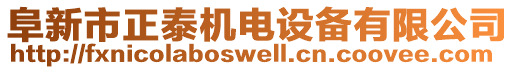 阜新市正泰机电设备有限公司
http://fxnicolaboswell.cn.coovee.com